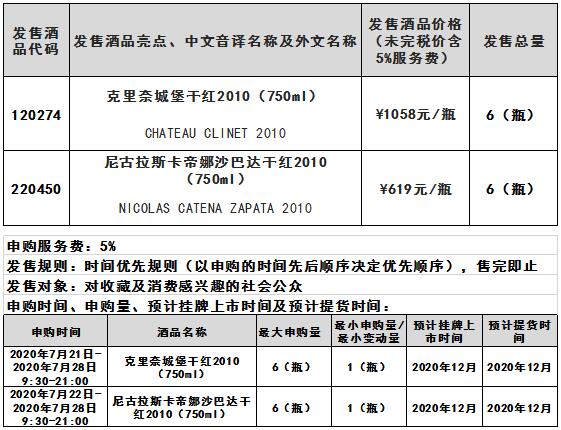 | 发售酒品代码 | 发售酒品亮点、中文音译名称及外文名称 | 发售酒品价格（未完税价含5%服务费） | 发售总量 |
|---|---|---|---|
| 120274 | 克里奈城堡干红2010（750ml） CHATEAU CLINET 2010 | ¥1058元/瓶 | 6（瓶） |
| 220450 | 尼古拉斯卡帝娜沙巴达干红2010（750ml） NICOLAS CATENA ZAPATA 2010 | ¥619元/瓶 | 6（瓶） |

申购服务费：5%

发售规则：时间优先规则（以申购的时间先后顺序决定优先顺序），售完即止

发售对象：对收藏及消费感兴趣的社会公众

申购时间、申购量、预计挂牌上市时间及预计提货时间：

| 申购时间 | 酒品名称 | 最大申购量 | 最小申购量/最小变动量 | 预计挂牌上市时间 | 预计提货时间 |
|---|---|---|---|---|---|
| 2020年7月21日-2020年7月28日 9:30-21:00 | 克里奈城堡干红2010（750ml） | 6（瓶） | 1（瓶） | 2020年12月 | 2020年12月 |
| 2020年7月22日-2020年7月28日 9:30-21:00 | 尼古拉斯卡帝娜沙巴达干红2010（750ml） | 6（瓶） | 1（瓶） | 2020年12月 | 2020年12月 |